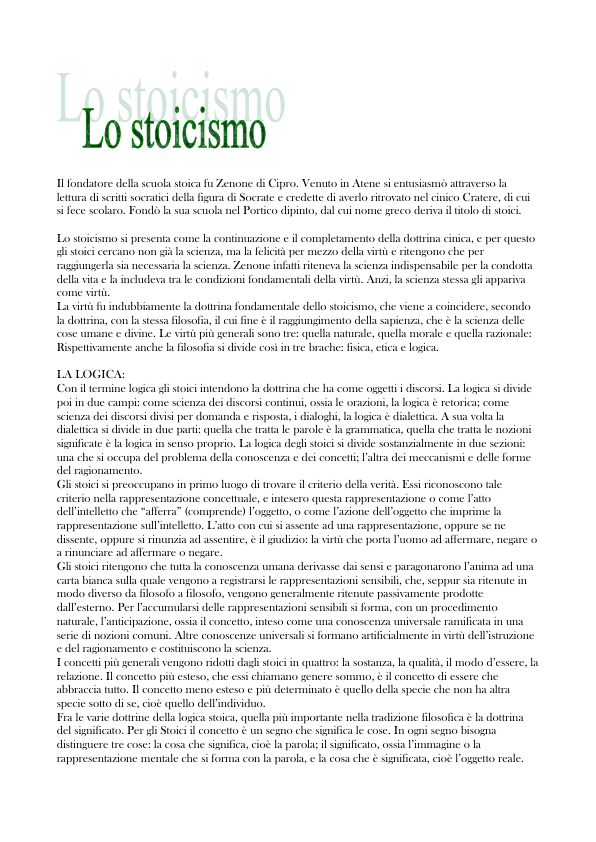 Lo stoicismo
Lo stoicismo

Il fondatore della scuola stoica fu Zenone di Cipro. Venuto in Atene si entusiasmò attraverso la lettura di scritti socratici della figura di Socrate e credette di averlo ritrovato nel cinico Cratere, di cui si fece scolaro. Fondò la sua scuola nel Portico dipinto, dal cui nome greco deriva il titolo di stoici.

Lo stoicismo si presenta come la continuazione e il completamento della dottrina cinica, e per questo gli stoici cercano non già la scienza, ma la felicità per mezzo della virtù e ritengono che per raggiungerla sia necessaria la scienza. Zenone infatti riteneva la scienza indispensabile per la condotta della vita e la includeva tra le condizioni fondamentali della virtù. Anzi, la scienza stessa gli appariva come virtù.
La virtù fu indubbiamente la dottrina fondamentale dello stoicismo, che viene a coincidere, secondo la dottrina, con la stessa filosofia, il cui fine è il raggiungimento della sapienza, che è la scienza delle cose umane e divine. Le virtù più generali sono tre: quella naturale, quella morale e quella razionale: Rispettivamente anche la filosofia si divide così in tre brache: fisica, etica e logica.

LA LOGICA:
Con il termine logica gli stoici intendono la dottrina che ha come oggetti i discorsi. La logica si divide poi in due campi: come scienza dei discorsi continui, ossia le orazioni, la logica è retorica; come scienza dei discorsi divisi per domanda e risposta, i dialoghi, la logica è dialettica. A sua volta la dialettica si divide in due parti: quella che tratta le parole è la grammatica, quella che tratta le nozioni significate è la logica in senso proprio. La logica degli stoici si divide sostanzialmente in due sezioni: una che si occupa del problema della conoscenza e dei concetti; l'altra dei meccanismi e delle forme del ragionamento.
Gli stoici si preoccupano in primo luogo di trovare il criterio della verità. Essi riconoscono tale criterio nella rappresentazione concettuale, e intesero questa rappresentazione o come l'atto dell'intelletto che "afferra" (comprende) l'oggetto, o come l'azione dell'oggetto che imprime la rappresentazione sull'intelletto. L'atto con cui si assente ad una rappresentazione, oppure se ne dissente, oppure si rinunzia ad assentire, è il giudizio: la virtù che porta l'uomo ad affermare, negare o a rinunciare ad affermare o negare.
Gli stoici ritengono che tutta la conoscenza umana derivasse dai sensi e paragonarono l'anima ad una carta bianca sulla quale vengono a registrarsi le rappresentazioni sensibili, che, seppur sia ritenute in modo diverso da filosofo a filosofo, vengono generalmente ritenute passivamente prodotte dall'esterno. Per l'accumularsi delle rappresentazioni sensibili si forma, con un procedimento naturale, l'anticipazione, ossia il concetto, inteso come una conoscenza universale ramificata in una serie di nozioni comuni. Altre conoscenze universali si formano artificialmente in virtù dell'istruzione e del ragionamento e costituiscono la scienza.
I concetti più generali vengono ridotti dagli stoici in quattro: la sostanza, la qualità, il modo d'essere, la relazione. Il concetto più esteso, che essi chiamano genere sommo, è il concetto di essere che abbraccia tutto. Il concetto meno esteso e più determinato è quello della specie che non ha altra specie sotto di se, cioè quello dell'individuo.
Fra le varie dottrine della logica stoica, quella più importante nella tradizione filosofica è la dottrina del significato. Per gli Stoici il concetto è un segno che significa le cose. In ogni segno bisogna distinguere tre cose: la cosa che significa, cioè la parola; il significato, ossia l'immagine o la rappresentazione mentale che si forma con la parola, e la cosa che è significata, cioè l'oggetto reale.